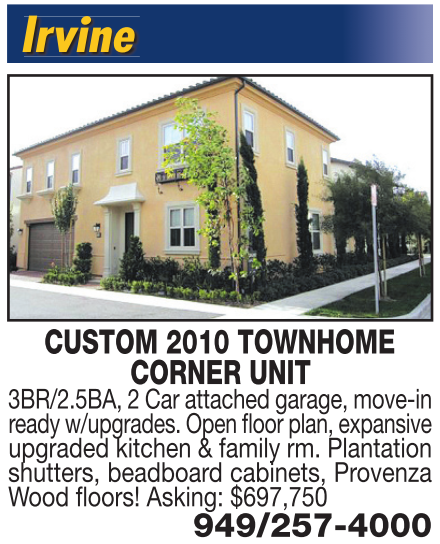 Irvine

CUSTOM 2010 TOWNHOME
CORNER UNIT

3BR/2.5BA, 2 Car attached garage, move-in ready w/upgrades. Open floor plan, expansive upgraded kitchen & family rm. Plantation shutters, beadboard cabinets, Provenza Wood floors! Asking: $697,750

949/257-4000